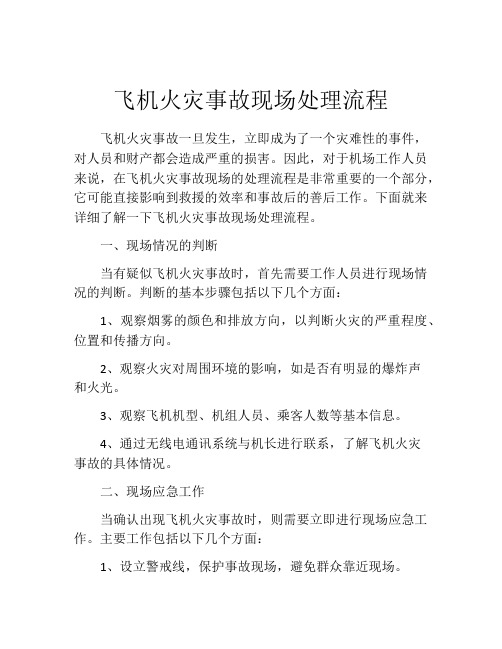 飞机火灾事故现场处理流程

飞机火灾事故一旦发生，立即成为了一个灾难性的事件，对人员和财产都会造成严重的损害。因此，对于机场工作人员来说，在飞机火灾事故现场的处理流程是非常重要的一个部分，它可能直接影响到救援的效率和事故后的善后工作。下面就来详细了解一下飞机火灾事故现场处理流程。

一、现场情况的判断

当有疑似飞机火灾事故时，首先需要工作人员进行现场情况的判断。判断的基本步骤包括以下几个方面：

1、观察烟雾的颜色和排放方向，以判断火灾的严重程度、位置和传播方向。

2、观察火灾对周围环境的影响，如是否有明显的爆炸声和火光。

3、观察飞机机型、机组人员、乘客人数等基本信息。

4、通过无线电通讯系统与机长进行联系，了解飞机火灾事故的具体情况。

二、现场应急工作

当确认出现飞机火灾事故时，则需要立即进行现场应急工作。主要工作包括以下几个方面：

1、设立警戒线，保护事故现场，避免群众靠近现场。